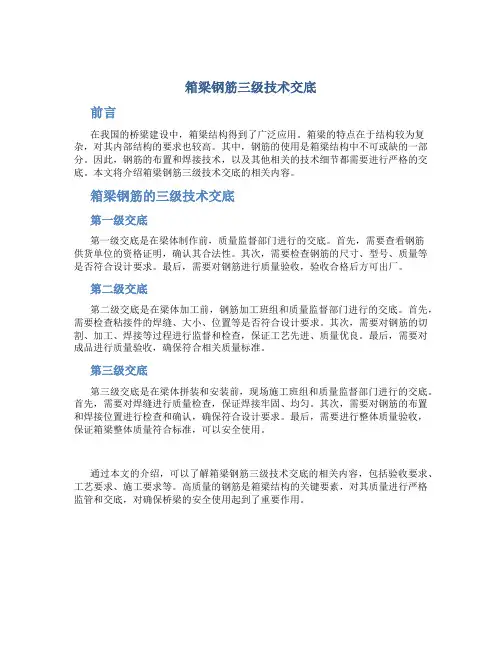 箱梁钢筋三级技术交底

前言

在我国的桥梁建设中，箱梁结构得到了广泛应用。箱梁的特点在于结构较为复杂，对其内部结构的要求也较高。其中，钢筋的使用是箱梁结构中不可或缺的一部分。因此，钢筋的布置和焊接技术，以及其他相关的技术细节都需要进行严格的交底。本文将介绍箱梁钢筋三级技术交底的相关内容。

箱梁钢筋的三级技术交底

第一级交底

第一级交底是在梁体制作前，质量监督部门进行的交底。首先，需要查看钢筋供货单位的资格证明，确认其合法性。其次，需要检查钢筋的尺寸、型号、质量等是否符合设计要求。最后，需要对钢筋进行质量验收，验收合格后方可出厂。

第二级交底

第二级交底是在梁体加工前，钢筋加工班组和质量监督部门进行的交底。首先，需要检查粘接件的焊缝、大小、位置等是否符合设计要求。其次，需要对钢筋的切割、加工、焊接等过程进行监督和检查，保证工艺先进、质量优良。最后，需要对成品进行质量验收，确保符合相关质量标准。

第三级交底

第三级交底是在梁体拼装和安装前，现场施工班组和质量监督部门进行的交底。首先，需要对焊缝进行质量检查，保证焊接牢固、均匀。其次，需要对钢筋的布置和焊接位置进行检查和确认，确保符合设计要求。最后，需要进行整体质量验收，保证箱梁整体质量符合标准，可以安全使用。

通过本文的介绍，可以了解箱梁钢筋三级技术交底的相关内容，包括验收要求、工艺要求、施工要求等。高质量的钢筋是箱梁结构的关键要素，对其质量进行严格监管和交底，对确保桥梁的安全使用起到了重要作用。